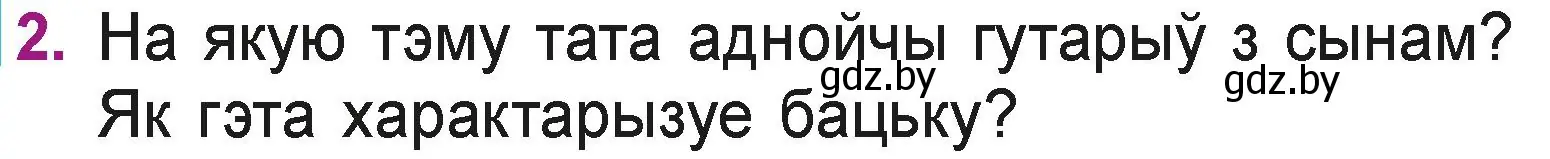 2. На якую тэму тата аднойчы гутарыў з сынам? Як гэта характарызуе бацьку?

gdz.by gdz.by